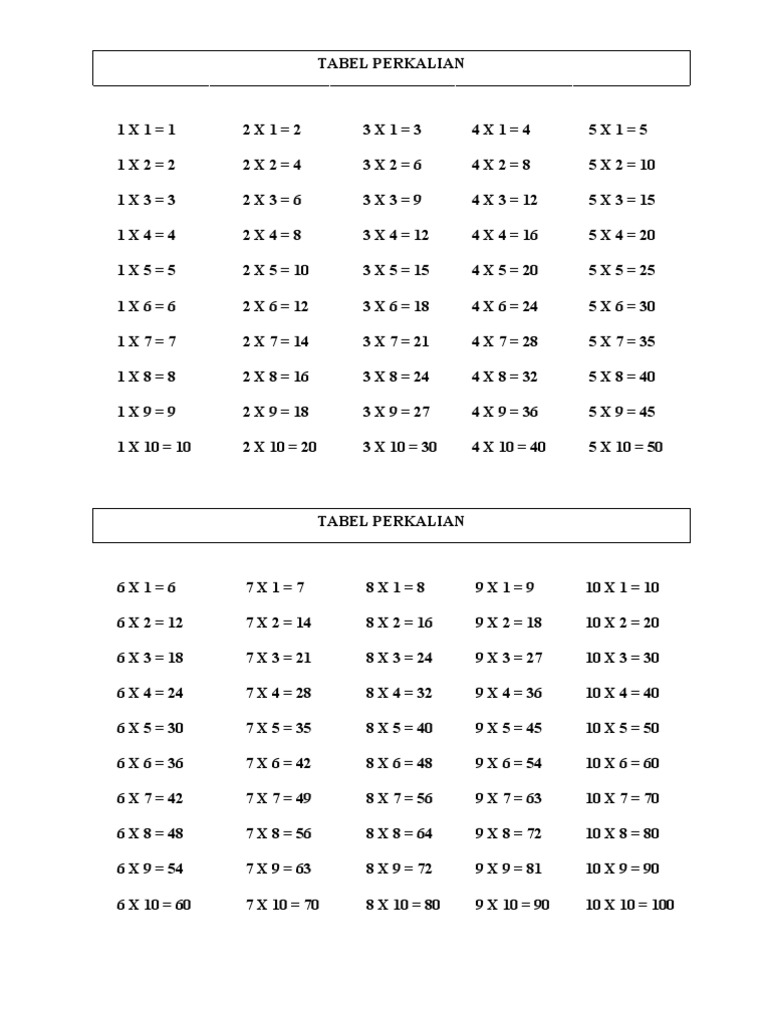 TABEL PERKALIAN

| | | | | |
|---|---|---|---|---|
| 1 X 1 = 1 | 2 X 1 = 2 | 3 X 1 = 3 | 4 X 1 = 4 | 5 X 1 = 5 |
| 1 X 2 = 2 | 2 X 2 = 4 | 3 X 2 = 6 | 4 X 2 = 8 | 5 X 2 = 10 |
| 1 X 3 = 3 | 2 X 3 = 6 | 3 X 3 = 9 | 4 X 3 = 12 | 5 X 3 = 15 |
| 1 X 4 = 4 | 2 X 4 = 8 | 3 X 4 = 12 | 4 X 4 = 16 | 5 X 4 = 20 |
| 1 X 5 = 5 | 2 X 5 = 10 | 3 X 5 = 15 | 4 X 5 = 20 | 5 X 5 = 25 |
| 1 X 6 = 6 | 2 X 6 = 12 | 3 X 6 = 18 | 4 X 6 = 24 | 5 X 6 = 30 |
| 1 X 7 = 7 | 2 X 7 = 14 | 3 X 7 = 21 | 4 X 7 = 28 | 5 X 7 = 35 |
| 1 X 8 = 8 | 2 X 8 = 16 | 3 X 8 = 24 | 4 X 8 = 32 | 5 X 8 = 40 |
| 1 X 9 = 9 | 2 X 9 = 18 | 3 X 9 = 27 | 4 X 9 = 36 | 5 X 9 = 45 |
| 1 X 10 = 10 | 2 X 10 = 20 | 3 X 10 = 30 | 4 X 10 = 40 | 5 X 10 = 50 |

TABEL PERKALIAN

| | | | | |
|---|---|---|---|---|
| 6 X 1 = 6 | 7 X 1 = 7 | 8 X 1 = 8 | 9 X 1 = 9 | 10 X 1 = 10 |
| 6 X 2 = 12 | 7 X 2 = 14 | 8 X 2 = 16 | 9 X 2 = 18 | 10 X 2 = 20 |
| 6 X 3 = 18 | 7 X 3 = 21 | 8 X 3 = 24 | 9 X 3 = 27 | 10 X 3 = 30 |
| 6 X 4 = 24 | 7 X 4 = 28 | 8 X 4 = 32 | 9 X 4 = 36 | 10 X 4 = 40 |
| 6 X 5 = 30 | 7 X 5 = 35 | 8 X 5 = 40 | 9 X 5 = 45 | 10 X 5 = 50 |
| 6 X 6 = 36 | 7 X 6 = 42 | 8 X 6 = 48 | 9 X 6 = 54 | 10 X 6 = 60 |
| 6 X 7 = 42 | 7 X 7 = 49 | 8 X 7 = 56 | 9 X 7 = 63 | 10 X 7 = 70 |
| 6 X 8 = 48 | 7 X 8 = 56 | 8 X 8 = 64 | 9 X 8 = 72 | 10 X 8 = 80 |
| 6 X 9 = 54 | 7 X 9 = 63 | 8 X 9 = 72 | 9 X 9 = 81 | 10 X 9 = 90 |
| 6 X 10 = 60 | 7 X 10 = 70 | 8 X 10 = 80 | 9 X 10 = 90 | 10 X 10 = 100 |